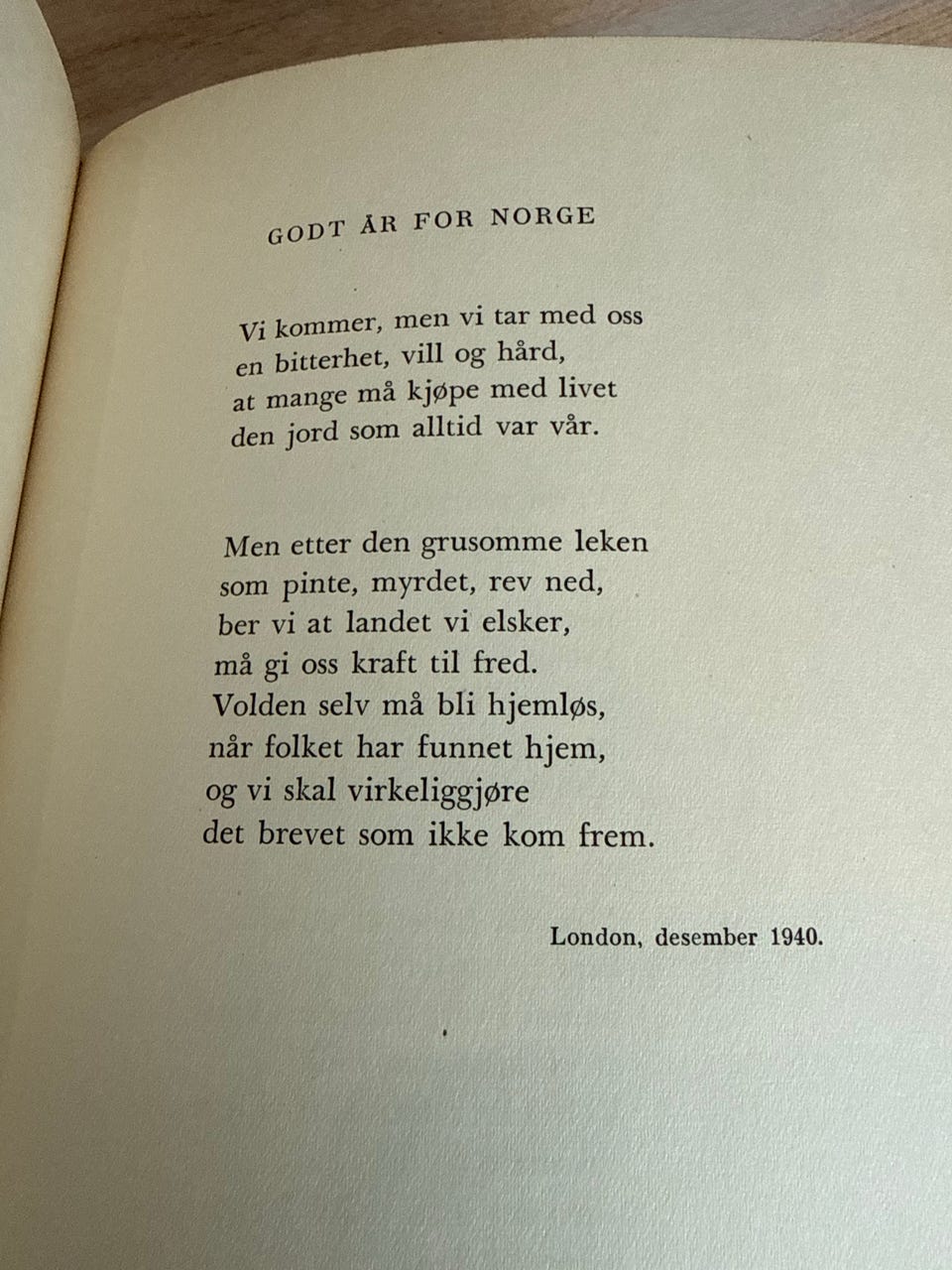 GODT ÅR FOR NORGE

Vi kommer, men vi tar med oss
en bitterhet, vill og hård,
at mange må kjøpe med livet
den jord som alltid var vår.

Men etter den grusomme leken
som pinte, myrdet, rev ned,
ber vi at landet vi elsker,
må gi oss kraft til fred.
Volden selv må bli hjemløs,
når folket har funnet hjem,
og vi skal virkeliggjøre
det brevet som ikke kom frem.

London, desember 1940.